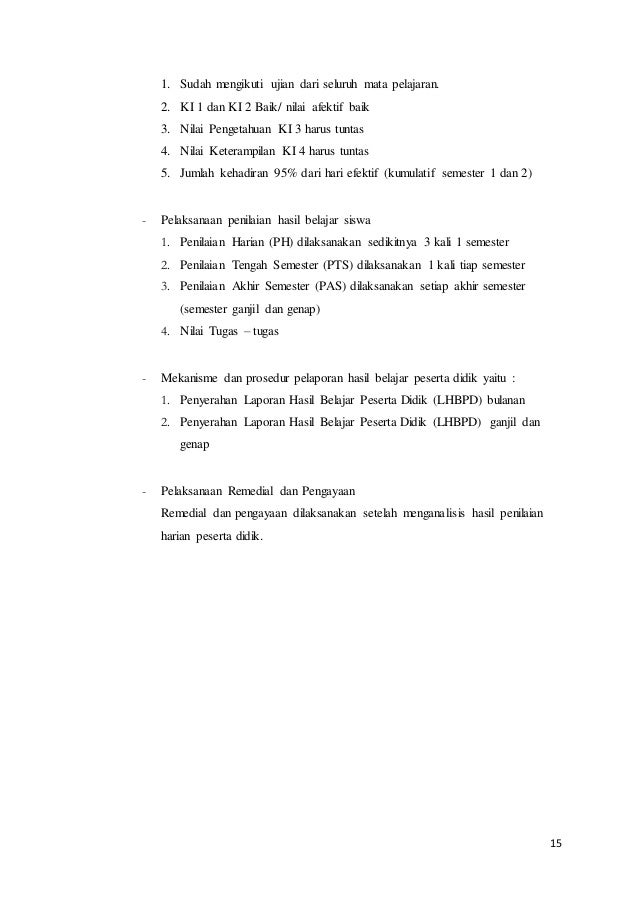 1. Sudah mengikuti ujian dari seluruh mata pelajaran.
2. KI 1 dan KI 2 Baik/ nilai afektif baik
3. Nilai Pengetahuan KI 3 harus tuntas
4. Nilai Keterampilan KI 4 harus tuntas
5. Jumlah kehadiran 95% dari hari efektif (kumulatif semester 1 dan 2)

- Pelaksanaan penilaian hasil belajar siswa
1. Penilaian Harian (PH) dilaksanakan sedikitnya 3 kali 1 semester
2. Penilaian Tengah Semester (PTS) dilaksanakan 1 kali tiap semester
3. Penilaian Akhir Semester (PAS) dilaksanakan setiap akhir semester (semester ganjil dan genap)
4. Nilai Tugas – tugas

- Mekanisme dan prosedur pelaporan hasil belajar peserta didik yaitu :
1. Penyerahan Laporan Hasil Belajar Peserta Didik (LHBPD) bulanan
2. Penyerahan Laporan Hasil Belajar Peserta Didik (LHBPD) ganjil dan genap

- Pelaksanaan Remedial dan Pengayaan
Remedial dan pengayaan dilaksanakan setelah menganalisis hasil penilaian harian peserta didik.

15